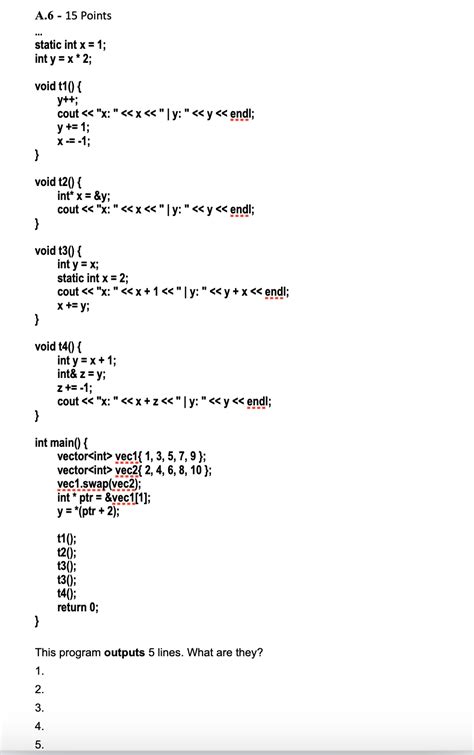 A.6 - 15 Points

...
static int x = 1;
int y = x * 2;

void t1() {
y++;
cout << "x: " << x << " | y: " << y << endl;
y += 1;
x -= -1;
}

void t2() {
int* x = &y;
cout << "x: " << x << " | y: " << y << endl;
}

void t3() {
int y = x;
static int x = 2;
cout << "x: " << x + 1 << " | y: " << y + x << endl;
x += y;
}

void t4() {
int y = x + 1;
int& z = y;
z += -1;
cout << "x: " << x + z << " | y: " << y << endl;
}

int main() {
vector<int> vec1{ 1, 3, 5, 7, 9 };
vector<int> vec2{ 2, 4, 6, 8, 10 };
vec1.swap(vec2);
int * ptr = &vec1[1];
y = *(ptr + 2);

t1();
t2();
t3();
t3();
t4();
return 0;
}

This program **outputs** 5 lines. What are they?

1.

2.

3.

4.

5.